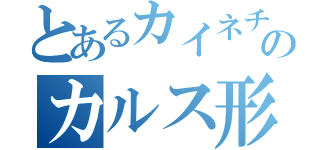 とあるカイネチの
カルス形